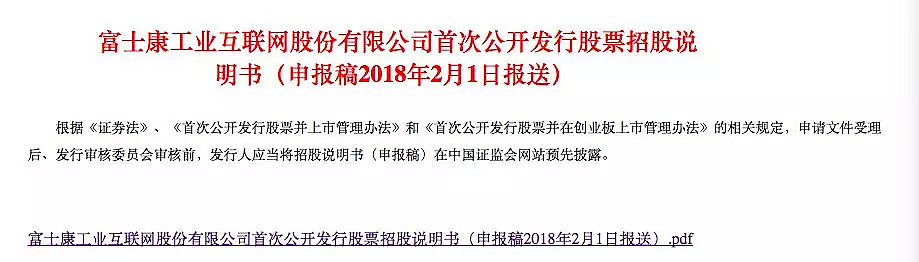 富士康工业互联网股份有限公司首次公开发行股票招股说明书（申报稿2018年2月1日报送）

根据《证券法》、《首次公开发行股票并上市管理办法》和《首次公开发行股票并在创业板上市管理办法》的相关规定，申请文件受理后、发行审核委员会审核前，发行人应当将招股说明书（申报稿）在中国证监会网站预先披露。

富士康工业互联网股份有限公司首次公开发行股票招股说明书（申报稿2018年2月1日报送）.pdf